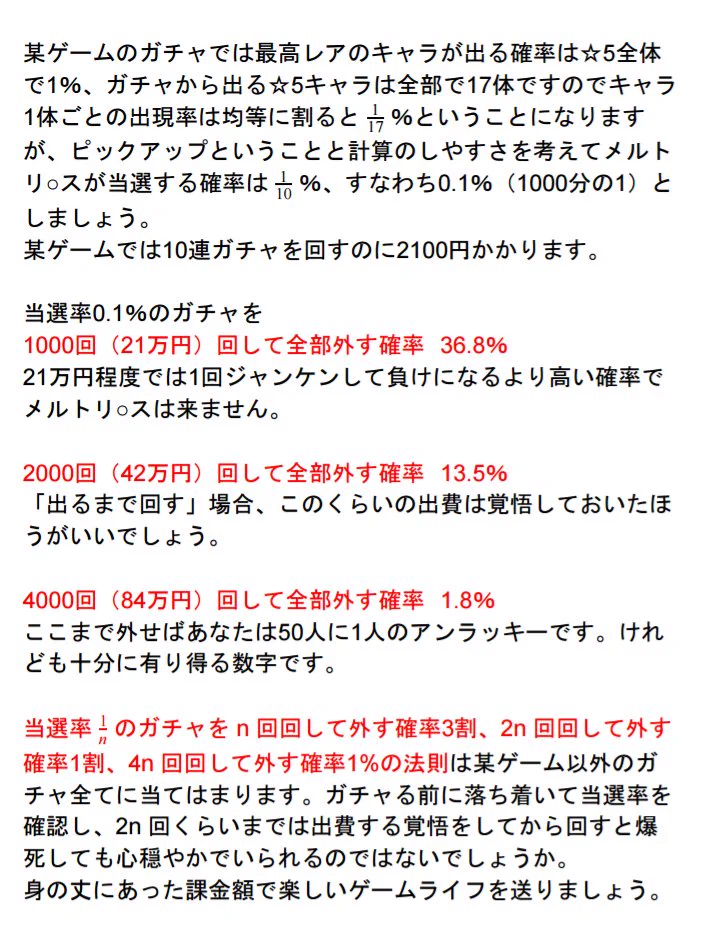 某ゲームのガチャでは最高レアのキャラが出る確率は☆5全体で1%、ガチャから出る☆5キャラは全部で17体ですのでキャラ1体ごとの出現率は均等に割ると $\frac{1}{17}$ %ということになりますが、ピックアップということと計算のしやすさを考えてメルトリ○スが当選する確率は $\frac{1}{10}$ %、すなわち0.1%（1000分の1）としましょう。
某ゲームでは10連ガチャを回すのに2100円かかります。

当選率0.1%のガチャを
1000回（21万円）回して全部外す確率 36.8%
21万円程度では1回ジャンケンして負けになるより高い確率でメルトリ○スは来ません。

2000回（42万円）回して全部外す確率 13.5%
「出るまで回す」場合、このくらいの出費は覚悟しておいたほうがいいでしょう。

4000回（84万円）回して全部外す確率 1.8%
ここまで外せばあなたは50人に1人のアンラッキーです。けれども十分に有り得る数字です。

当選率 $\frac{1}{n}$ のガチャを n 回回して外す確率3割、2n 回回して外す確率1割、4n 回回して外す確率1%の法則は某ゲーム以外のガチャ全てに当てはまります。ガチャる前に落ち着いて当選率を確認し、2n 回くらいまでは出費する覚悟をしてから回すと爆死しても心穏やかでいられるのではないでしょうか。
身の丈にあった課金額で楽しいゲームライフを送りましょう。